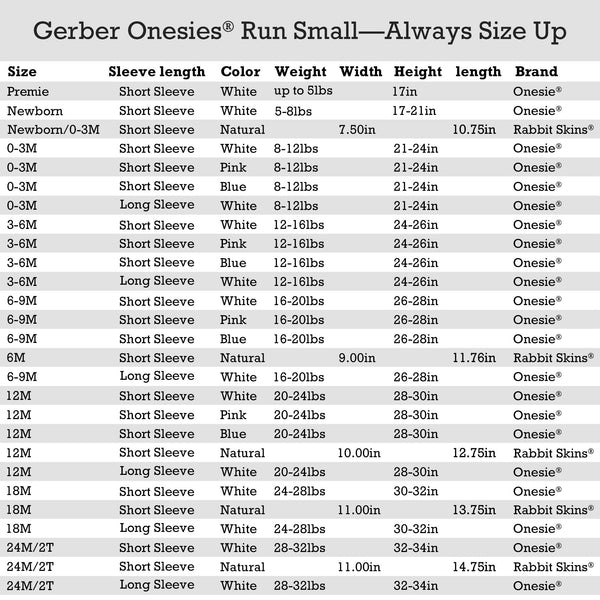 Gerber Onesies® Run Small—Always Size Up

| Size | Sleeve length | Color | Weight | Width | Height | length | Brand |
|---|---|---|---|---|---|---|---|
| Premie | Short Sleeve | White | up to 5lbs | | 17in | | Onesie® |
| Newborn | Short Sleeve | White | 5-8lbs | | 17-21in | | Onesie® |
| Newborn/0-3M | Short Sleeve | Natural | | 7.50in | | 10.75in | Rabbit Skins® |
| 0-3M | Short Sleeve | White | 8-12lbs | | 21-24in | | Onesie® |
| 0-3M | Short Sleeve | Pink | 8-12lbs | | 21-24in | | Onesie® |
| 0-3M | Short Sleeve | Blue | 8-12lbs | | 21-24in | | Onesie® |
| 0-3M | Long Sleeve | White | 8-12lbs | | 21-24in | | Onesie® |
| 3-6M | Short Sleeve | White | 12-16lbs | | 24-26in | | Onesie® |
| 3-6M | Short Sleeve | Pink | 12-16lbs | | 24-26in | | Onesie® |
| 3-6M | Short Sleeve | Blue | 12-16lbs | | 24-26in | | Onesie® |
| 3-6M | Long Sleeve | White | 12-16lbs | | 24-26in | | Onesie® |
| 6-9M | Short Sleeve | White | 16-20lbs | | 26-28in | | Onesie® |
| 6-9M | Short Sleeve | Pink | 16-20lbs | | 26-28in | | Onesie® |
| 6-9M | Short Sleeve | Blue | 16-20lbs | | 26-28in | | Onesie® |
| 6M | Short Sleeve | Natural | | 9.00in | | 11.76in | Rabbit Skins® |
| 6-9M | Long Sleeve | White | 16-20lbs | | 26-28in | | Onesie® |
| 12M | Short Sleeve | White | 20-24lbs | | 28-30in | | Onesie® |
| 12M | Short Sleeve | Pink | 20-24lbs | | 28-30in | | Onesie® |
| 12M | Short Sleeve | Blue | 20-24lbs | | 28-30in | | Onesie® |
| 12M | Short Sleeve | Natural | | 10.00in | | 12.75in | Rabbit Skins® |
| 12M | Long Sleeve | White | 20-24lbs | | 28-30in | | Onesie® |
| 18M | Short Sleeve | White | 24-28lbs | | 30-32in | | Onesie® |
| 18M | Short Sleeve | Natural | | 11.00in | | 13.75in | Rabbit Skins® |
| 18M | Long Sleeve | White | 24-28lbs | | 30-32in | | Onesie® |
| 24M/2T | Short Sleeve | White | 28-32lbs | | 32-34in | | Onesie® |
| 24M/2T | Short Sleeve | Natural | | 11.00in | | 14.75in | Rabbit Skins® |
| 24M/2T | Long Sleeve | White | 28-32lbs | | 32-34in | | Onesie® |